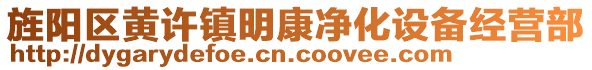 旌阳区黄许镇明康净化设备经营部
http://dygarydefoe.cn.coovee.com